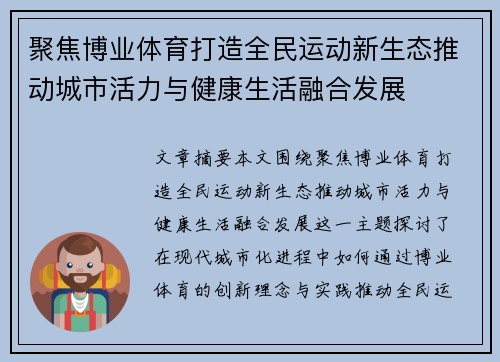 聚焦博业体育打造全民运动新生态推动城市活力与健康生活融合发展

文章摘要本文围绕聚焦博业体育打造全民运动新生态推动城市活力与健康生活融合发展这一主题探讨了在现代城市化进程中如何通过博业体育的创新理念与实践推动全民运